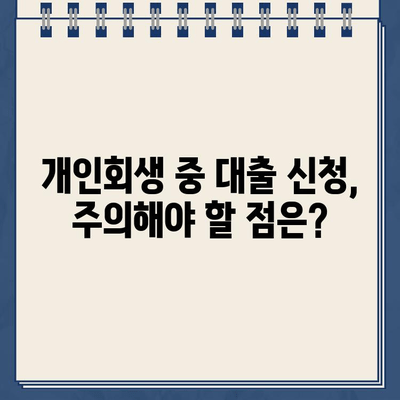 개인회생 중 대출 신청,
주의해야 할 점은?